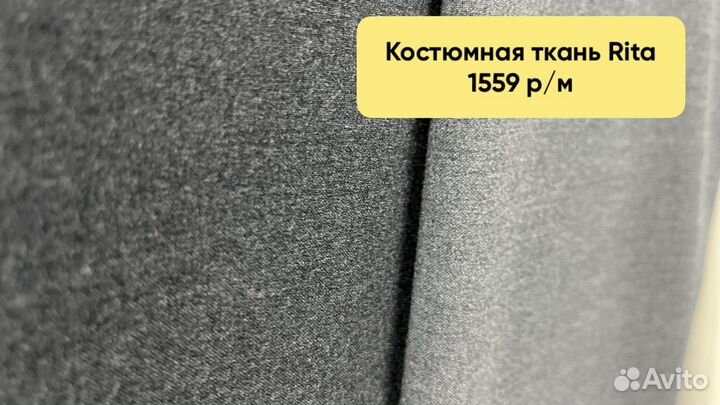 Костюмная ткань Rita
1559 р/м

Avito